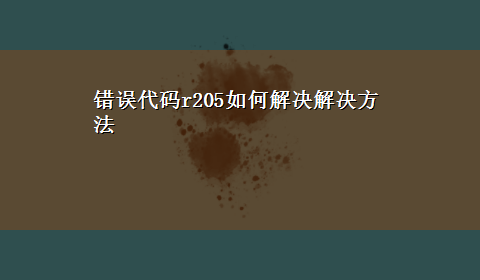 错误代码r205如何解决解决方法